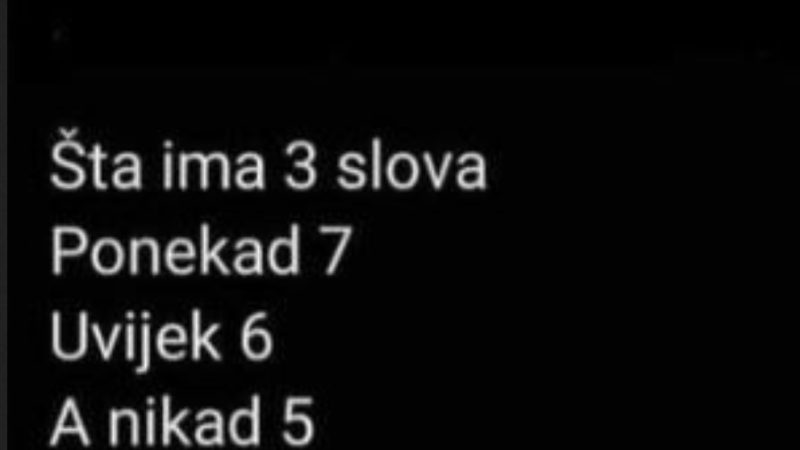 Šta ima 3 slova
Ponekad 7
Uvijek 6
A nikad 5